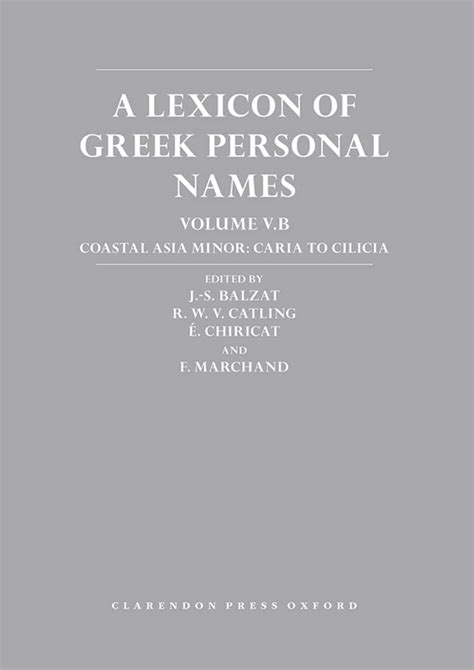 A LEXICON OF GREEK PERSONAL NAMES

VOLUME V.B

COASTAL ASIA MINOR: CARIA TO CILICIA

EDITED BY
J.-S. BALZAT
R. W. V. CATLING
É. CHIRICAT
AND
F. MARCHAND

CLARENDON PRESS OXFORD